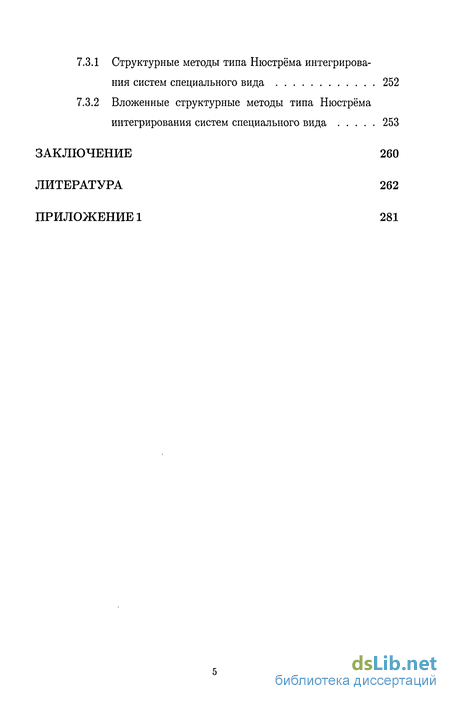 7.3.1 Структурные методы типа Нюстрёма интегрирования систем специального вида . . . . . . . . . . . . 252

7.3.2 Вложенные структурные методы типа Нюстрёма интегрирования систем специального вида . . . . . 253

ЗАКЛЮЧЕНИЕ 260

ЛИТЕРАТУРА 262

ПРИЛОЖЕНИЕ 1 281

5

dsLib.net
библиотека диссертаций